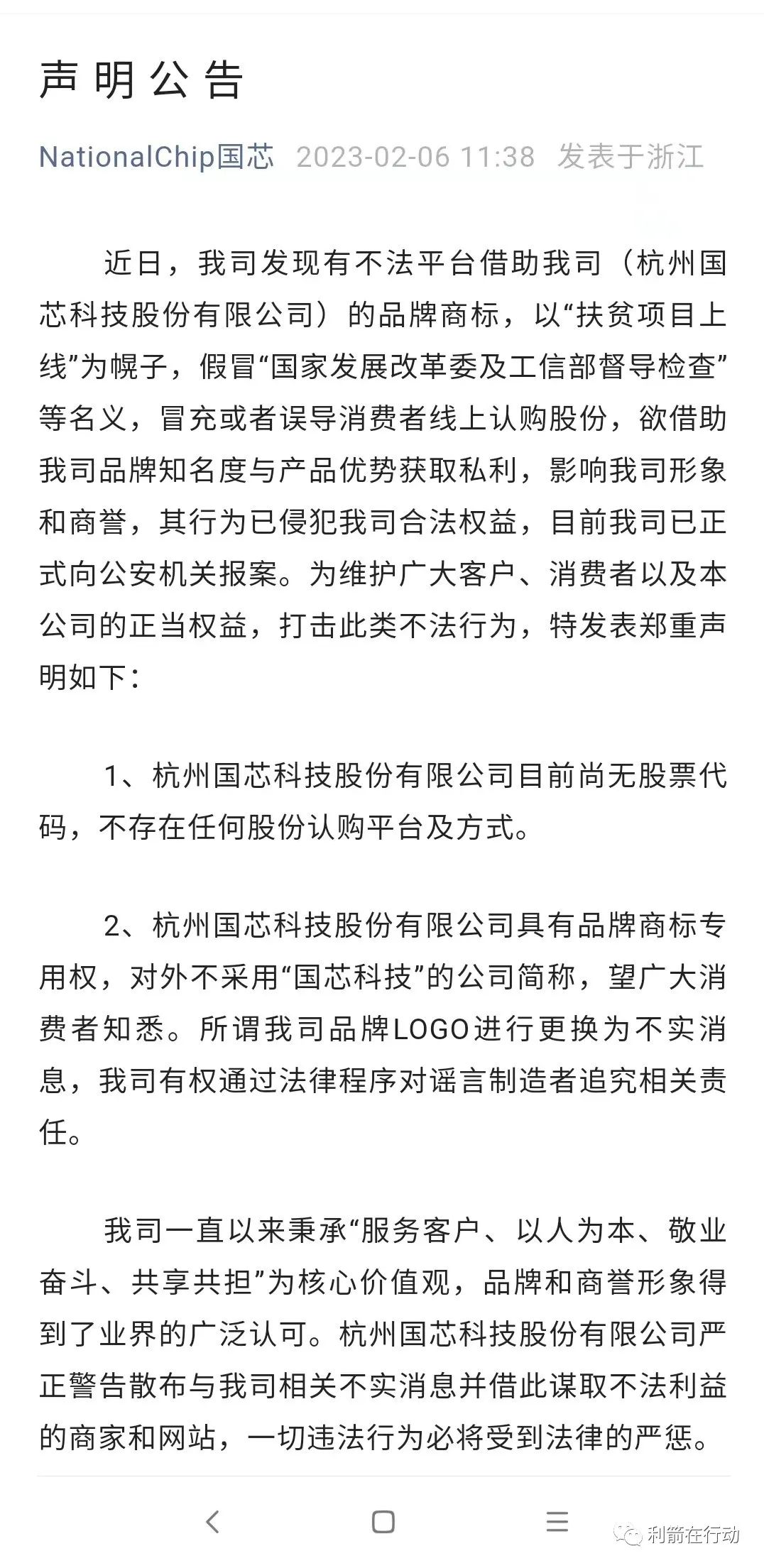 声明公告

NationalChip国芯 2023-02-06 11:38 发表于浙江

近日，我司发现有不法平台借助我司（杭州国芯科技股份有限公司）的品牌商标，以“扶贫项目上线”为幌子，假冒“国家发展改革委及工信部督导检查”等名义，冒充或者误导消费者线上认购股份，欲借助我司品牌知名度与产品优势获取私利，影响我司形象和商誉，其行为已侵犯我司合法权益，目前我司已正式向公安机关报案。为维护广大客户、消费者以及本公司的正当权益，打击此类不法行为，特发表郑重声明如下：

1、杭州国芯科技股份有限公司目前尚无股票代码，不存在任何股份认购平台及方式。

2、杭州国芯科技股份有限公司具有品牌商标专用权，对外不采用“国芯科技”的公司简称，望广大消费者知悉。所谓我司品牌LOGO进行更换为不实消息，我司有权通过法律程序对谣言制造者追究相关责任。

我司一直以来秉承“服务客户、以人为本、敬业奋斗、共享共担”为核心价值观，品牌和商誉形象得到了业界的广泛认可。杭州国芯科技股份有限公司严正警告散布与我司相关不实消息并借此谋取不法利益的商家和网站，一切违法行为必将受到法律的严惩。

利箭在行动